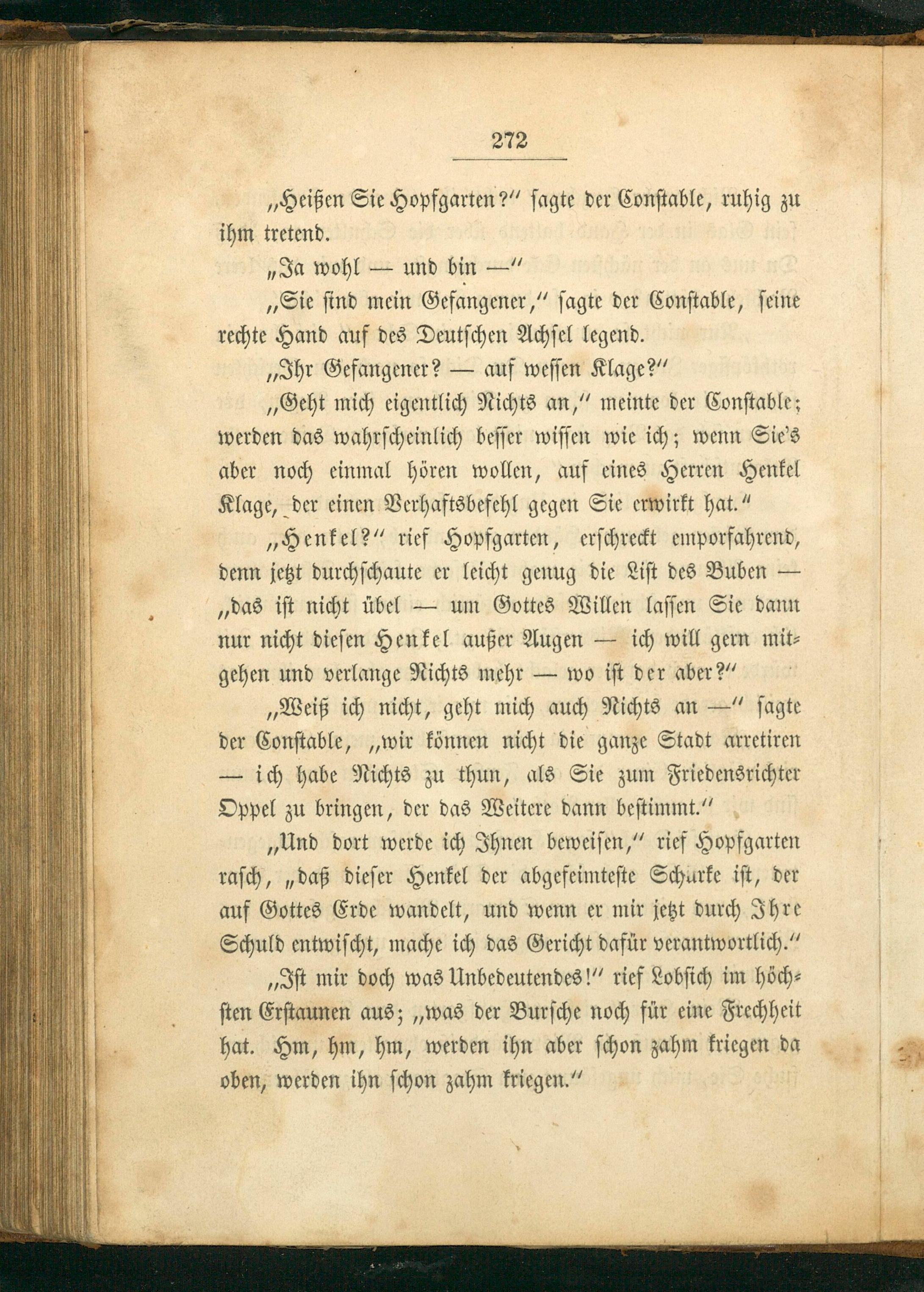 272

„Heißen Sie Hopfgarten?“ sagte der Constable, ruhig zu ihm tretend.

„Ja wohl — und bin —“

„Sie sind mein Gefangener,“ sagte der Constable, seine rechte Hand auf des Deutschen Achsel legend.

„Ihr Gefangener? — auf wessen Klage?“

„Geht mich eigentlich Nichts an,“ meinte der Constable; werden das wahrscheinlich besser wissen wie ich; wenn Sie's aber noch einmal hören wollen, auf eines Herren Henkel Klage, der einen Verhaftsbefehl gegen Sie erwirkt hat.“

„Henkel?“ rief Hopfgarten, erschreckt emporfahrend, denn jetzt durchschaute er leicht genug die List des Buben — „das ist nicht übel — um Gottes Willen lassen Sie dann nur nicht diesen Henkel außer Augen — ich will gern mitgehen und verlange Nichts mehr — wo ist der aber?“

„Weiß ich nicht, geht mich auch Nichts an —“ sagte der Constable, „wir können nicht die ganze Stadt arretiren — ich habe Nichts zu thun, als Sie zum Friedensrichter Oppel zu bringen, der das Weitere dann bestimmt.“

„Und dort werde ich Ihnen beweisen,“ rief Hopfgarten rasch, „daß dieser Henkel der abgefeimteste Schurke ist, der auf Gottes Erde wandelt, und wenn er mir jetzt durch Ihre Schuld entwischt, mache ich das Gericht dafür verantwortlich.“

„Ist mir doch was Unbedeutendes!“ rief Lobsich im höchsten Erstaunen aus; „was der Bursche noch für eine Frechheit hat. Hm, hm, hm, werden ihn aber schon zahm kriegen da oben, werden ihn schon zahm kriegen.“